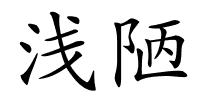 浅陋